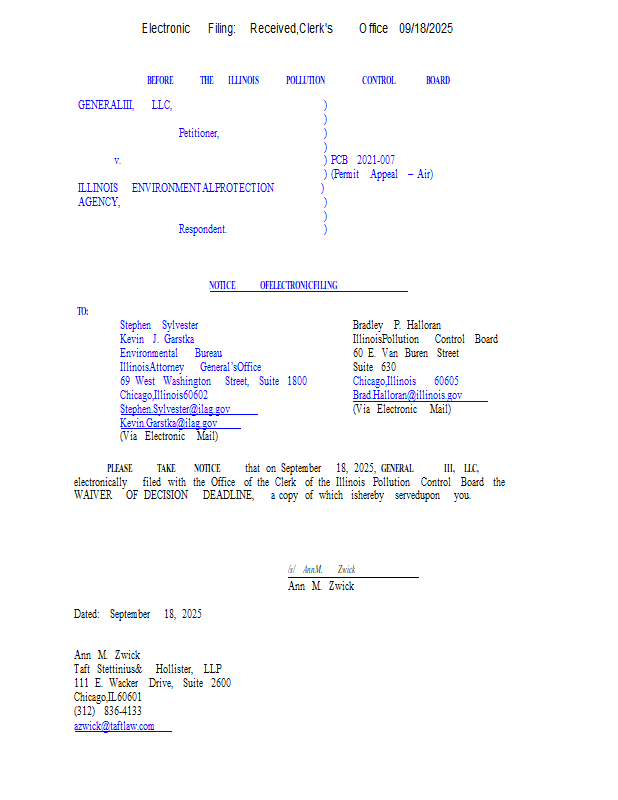 Electronic Filing: Received,Clerk's Office 09/18/2025

BEFORE THE ILLINOIS POLLUTION CONTROL BOARD

GENERALIII, LLC, )
)
Petitioner, )
)
v. ) PCB 2021-007
) (Permit Appeal – Air)
ILLINOIS ENVIRONMENTALPROTECTION )
AGENCY, )
)
Respondent. )

NOTICE OFELECTRONICFILING

TO:

Stephen Sylvester
Kevin J. Garstka
Environmental Bureau
IllinoisAttorney General'sOffice
69 West Washington Street, Suite 1800
Chicago,Illinois60602
Stephen.Sylvester@ilag.gov
Kevin.Garstka@ilag.gov
(Via Electronic Mail)

Bradley P. Halloran
IllinoisPollution Control Board
60 E. Van Buren Street
Suite 630
Chicago,Illinois 60605
Brad.Halloran@illinois.gov
(Via Electronic Mail)

PLEASE TAKE NOTICE that on September 18, 2025, GENERAL III, LLC, electronically filed with the Office of the Clerk of the Illinois Pollution Control Board the WAIVER OF DECISION DEADLINE, a copy of which ishereby servedupon you.

/s/ AnnM. Zwick
Ann M. Zwick

Dated: September 18, 2025

Ann M. Zwick
Taft Stettinius& Hollister, LLP
111 E. Wacker Drive, Suite 2600
Chicago,IL60601
(312) 836-4133
azwick@taftlaw.com